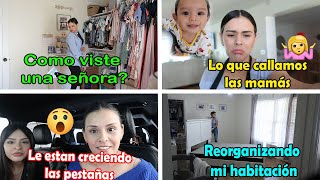 Como viste una señora?

Lo que callamos las mamás

Le estan creciendo las pestañas

Reorganizando mi habitación